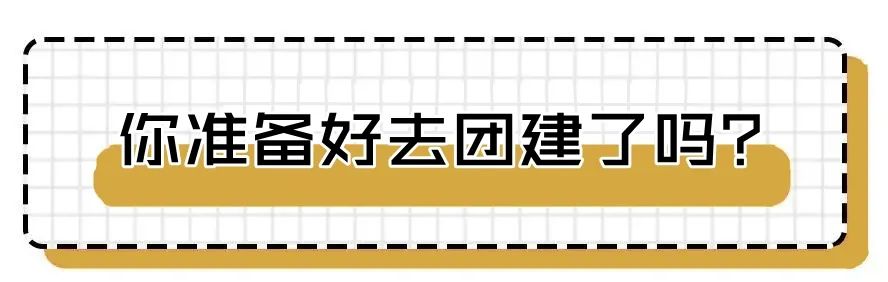 你准备好去团建了吗?